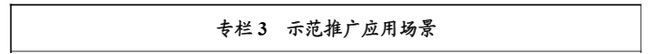 专栏 3　示范推广应用场景